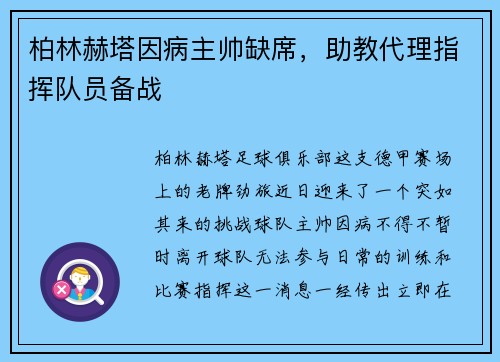 柏林赫塔因病主帅缺席，助教代理指挥队员备战

柏林赫塔足球俱乐部这支德甲赛场上的老牌劲旅近日迎来了一个突如其来的挑战球队主帅因病不得不暂时离开球队无法参与日常的训练和比赛指挥这一消息一经传出立即在